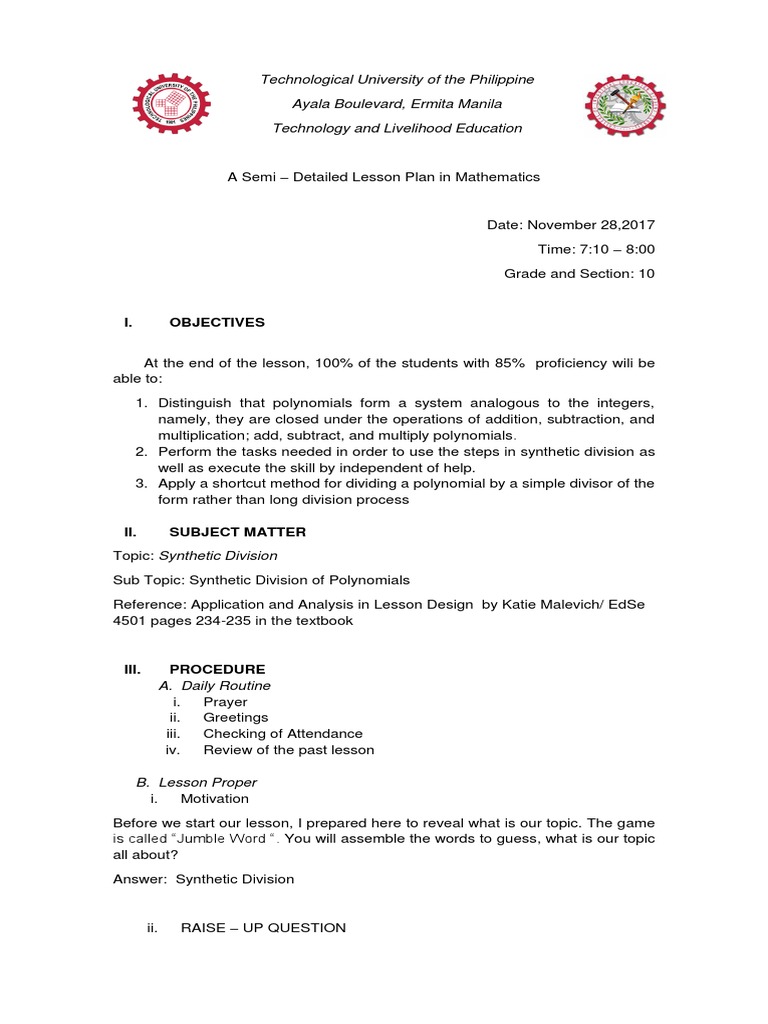 Technological University of the Philippine
Ayala Boulevard, Ermita Manila
Technology and Livelihood Education

A Semi – Detailed Lesson Plan in Mathematics

Date: November 28,2017
Time: 7:10 – 8:00
Grade and Section: 10

I. OBJECTIVES

At the end of the lesson, 100% of the students with 85% proficiency wili be able to:

1. Distinguish that polynomials form a system analogous to the integers, namely, they are closed under the operations of addition, subtraction, and multiplication; add, subtract, and multiply polynomials.
2. Perform the tasks needed in order to use the steps in synthetic division as well as execute the skill by independent of help.
3. Apply a shortcut method for dividing a polynomial by a simple divisor of the form rather than long division process

II. SUBJECT MATTER

Topic: Synthetic Division

Sub Topic: Synthetic Division of Polynomials

Reference: Application and Analysis in Lesson Design by Katie Malevich/ EdSe 4501 pages 234-235 in the textbook

III. PROCEDURE
A. Daily Routine
i. Prayer
ii. Greetings
iii. Checking of Attendance
iv. Review of the past lesson

B. Lesson Proper
i. Motivation

Before we start our lesson, I prepared here to reveal what is our topic. The game is called "Jumble Word ". You will assemble the words to guess, what is our topic all about?

Answer: Synthetic Division

ii. RAISE – UP QUESTION